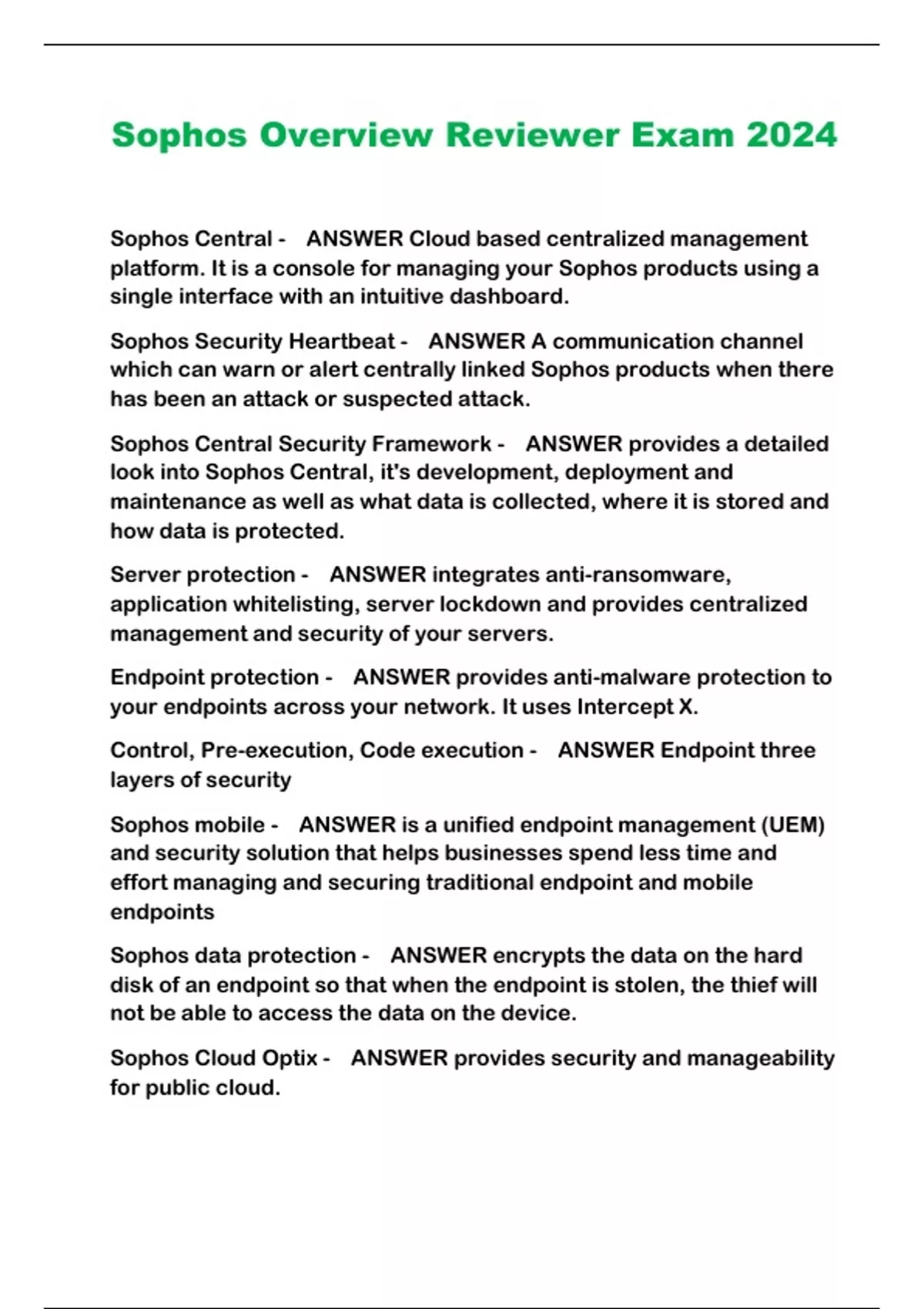 Sophos Overview Reviewer Exam 2024

Sophos Central - ANSWER Cloud based centralized management platform. It is a console for managing your Sophos products using a single interface with an intuitive dashboard.

Sophos Security Heartbeat - ANSWER A communication channel which can warn or alert centrally linked Sophos products when there has been an attack or suspected attack.

Sophos Central Security Framework - ANSWER provides a detailed look into Sophos Central, it's development, deployment and maintenance as well as what data is collected, where it is stored and how data is protected.

Server protection - ANSWER integrates anti-ransomware, application whitelisting, server lockdown and provides centralized management and security of your servers.

Endpoint protection - ANSWER provides anti-malware protection to your endpoints across your network. It uses Intercept X.

Control, Pre-execution, Code execution - ANSWER Endpoint three layers of security

Sophos mobile - ANSWER is a unified endpoint management (UEM) and security solution that helps businesses spend less time and effort managing and securing traditional endpoint and mobile endpoints

Sophos data protection - ANSWER encrypts the data on the hard disk of an endpoint so that when the endpoint is stolen, the thief will not be able to access the data on the device.

Sophos Cloud Optix - ANSWER provides security and manageability for public cloud.